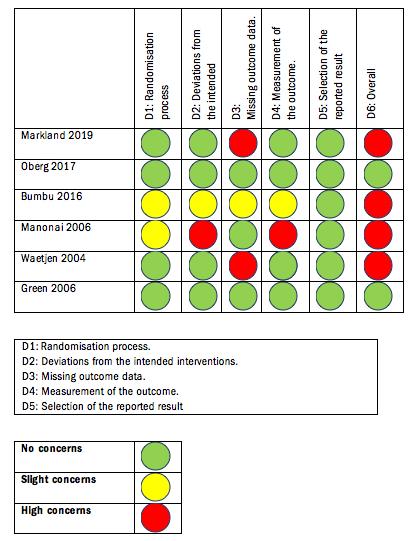 | | D1: Randomisation process | D2: Deviations from the intended | D3: Missing outcome data. | D4: Measurement of the outcome. | D5: Selection of the reported result | D6: Overall |
|---|---|---|---|---|---|---|
| Markland 2019 | | | | | | |
| Oberg 2017 | | | | | | |
| Bumbu 2016 | | | | | | |
| Manonai 2006 | | | | | | |
| Waetjen 2004 | | | | | | |
| Green 2006 | | | | | | |

D1: Randomisation process.
D2: Deviations from the intended interventions.
D3: Missing outcome data.
D4: Measurement of the outcome.
D5: Selection of the reported result

| | |
|---|---|
| No concerns | |
| Slight concerns | |
| High concerns | |